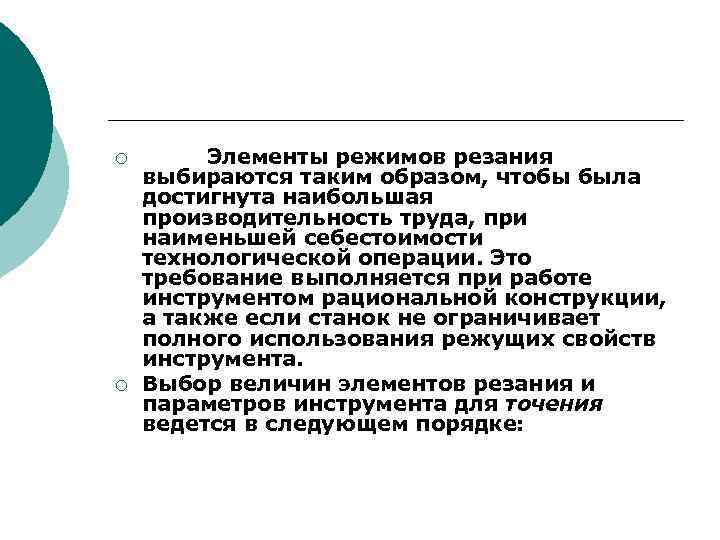 ○ Элементы режимов резания выбираются таким образом, чтобы была достигнута наибольшая производительность труда, при наименьшей себестоимости технологической операции. Это требование выполняется при работе инструментом рациональной конструкции, а также если станок не ограничивает полного использования режущих свойств инструмента.

○ Выбор величин элементов резания и параметров инструмента для точения ведется в следующем порядке: